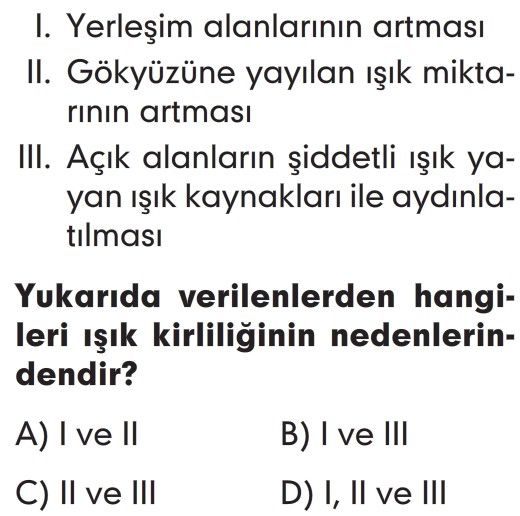 I. Yerleşim alanlarının artması
II. Gökyüzüne yayılan ışık miktarının artması
III. Açık alanların şiddetli ışık yayan ışık kaynakları ile aydınlatılması

Yukarıda verilenlerden hangileri ışık kirliliğinin nedenlerindendir?

A) I ve II
B) I ve III
C) II ve III
D) I, II ve III